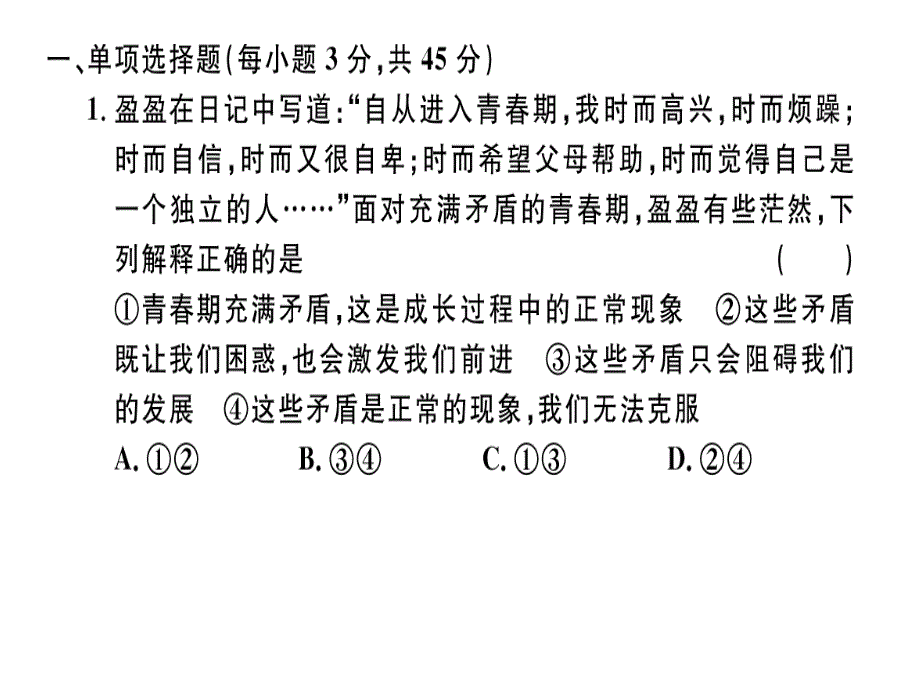 一、单项选择题(每小题 3 分,共 45 分)

1. 盈盈在日记中写道:“自从进入青春期,我时而高兴,时而烦躁;时而自信,时而又很自卑;时而希望父母帮助,时而觉得自己是一个独立的人……”面对充满矛盾的青春期,盈盈有些茫然,下列解释正确的是 ( )

①青春期充满矛盾,这是成长过程中的正常现象 ②这些矛盾既让我们困惑,也会激发我们前进 ③这些矛盾只会阻碍我们的发展 ④这些矛盾是正常的现象,我们无法克服

A. ①② B. ③④ C. ①③ D. ②④